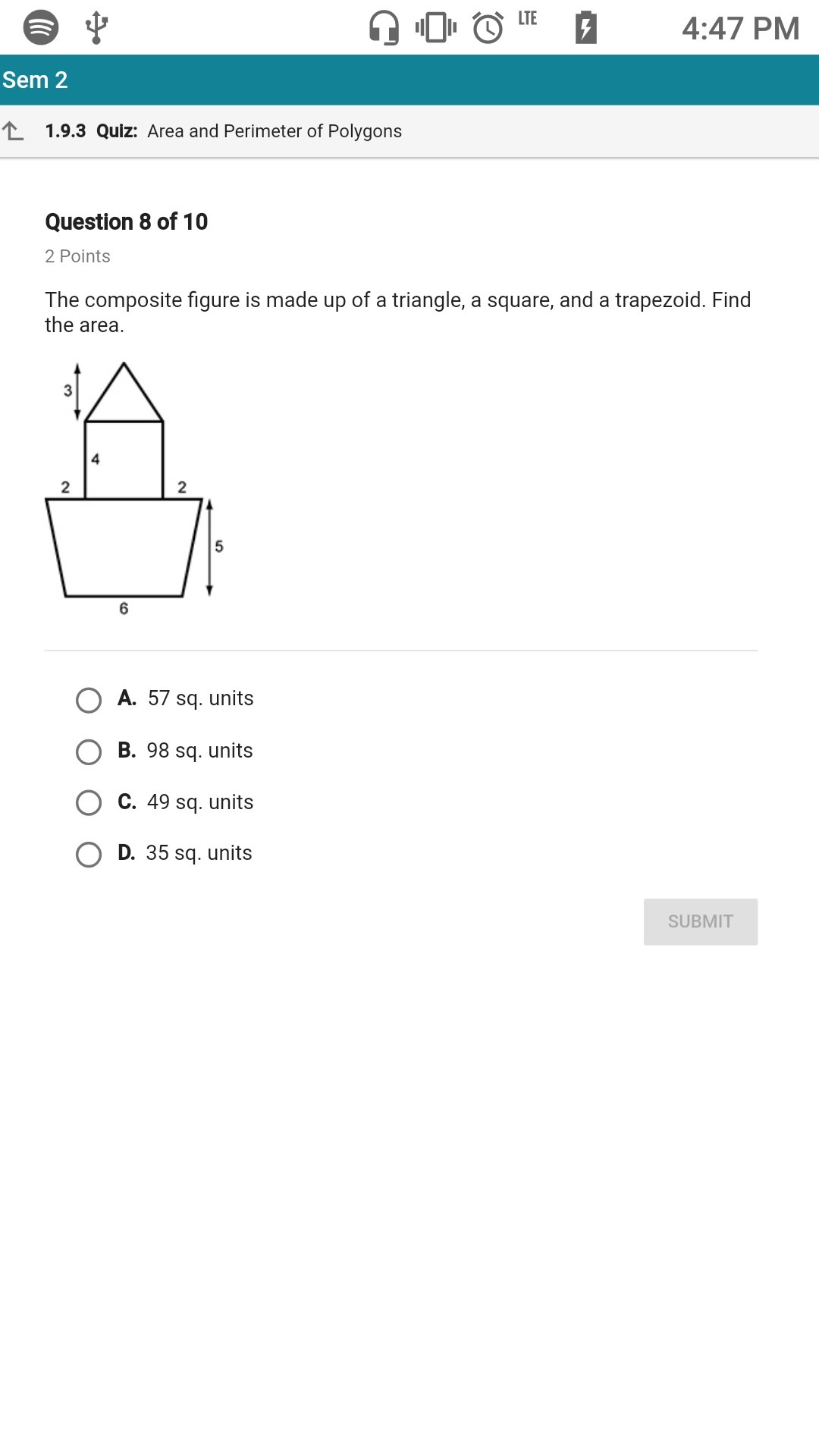 LTE 4:47 PM

Sem 2

1.9.3 Quiz: Area and Perimeter of Polygons

Question 8 of 10

2 Points

The composite figure is made up of a triangle, a square, and a trapezoid. Find the area.

3
4
2
2
5
6

A. 57 sq. units

B. 98 sq. units

C. 49 sq. units

D. 35 sq. units

SUBMIT